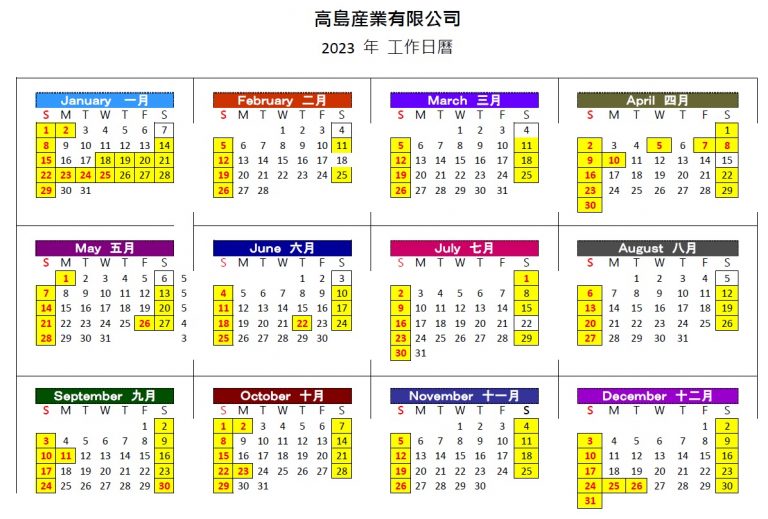 高島産業有限公司

2023 年 工作日曆

January 一月

| S | M | T | W | T | F | S |
|---|---|---|---|---|---|---|
| 1 | 2 | 3 | 4 | 5 | 6 | 7 |
| 8 | 9 | 10 | 11 | 12 | 13 | 14 |
| 15 | 16 | 17 | 18 | 19 | 20 | 21 |
| 22 | 23 | 24 | 25 | 26 | 27 | 28 |
| 29 | 30 | 31 | | | | |

February 二月

| S | M | T | W | T | F | S |
|---|---|---|---|---|---|---|
| | | | 1 | 2 | 3 | 4 |
| 5 | 6 | 7 | 8 | 9 | 10 | 11 |
| 12 | 13 | 14 | 15 | 16 | 17 | 18 |
| 19 | 20 | 21 | 22 | 23 | 24 | 25 |
| 26 | 27 | 28 | | | | |

March 三月

| S | M | T | W | T | F | S |
|---|---|---|---|---|---|---|
| | | | 1 | 2 | 3 | 4 |
| 5 | 6 | 7 | 8 | 9 | 10 | 11 |
| 12 | 13 | 14 | 15 | 16 | 17 | 18 |
| 19 | 20 | 21 | 22 | 23 | 24 | 25 |
| 26 | 27 | 28 | 29 | 30 | 31 | |

April 四月

| S | M | T | W | T | F | S |
|---|---|---|---|---|---|---|
| | | | | | | 1 |
| 2 | 3 | 4 | 5 | 6 | 7 | 8 |
| 9 | 10 | 11 | 12 | 13 | 14 | 15 |
| 16 | 17 | 18 | 19 | 20 | 21 | 22 |
| 23 | 24 | 25 | 26 | 27 | 28 | 29 |
| 30 | | | | | | |

May 五月

| S | M | T | W | T | F | S | |
|---|---|---|---|---|---|---|---|
| | 1 | 2 | 3 | 4 | 5 | 6 | 5 |
| 7 | 8 | 9 | 10 | 11 | 12 | 13 | 5 |
| 14 | 15 | 16 | 17 | 18 | 19 | 20 | 5 |
| 21 | 22 | 23 | 24 | 25 | 26 | 27 | 4 |
| 28 | 29 | 30 | 31 | | | | 3 |

June 六月

| S | M | T | W | T | F | S |
|---|---|---|---|---|---|---|
| | | | | 1 | 2 | 3 |
| 4 | 5 | 6 | 7 | 8 | 9 | 10 |
| 11 | 12 | 13 | 14 | 15 | 16 | 17 |
| 18 | 19 | 20 | 21 | 22 | 23 | 24 |
| 25 | 26 | 27 | 28 | 29 | 30 | |

July 七月

| S | M | T | W | T | F | S |
|---|---|---|---|---|---|---|
| | | | | | | 1 |
| 2 | 3 | 4 | 5 | 6 | 7 | 8 |
| 9 | 10 | 11 | 12 | 13 | 14 | 15 |
| 16 | 17 | 18 | 19 | 20 | 21 | 22 |
| 23 | 24 | 25 | 26 | 27 | 28 | 29 |
| 30 | 31 | | | | | |

August 八月

| S | M | T | W | T | F | S |
|---|---|---|---|---|---|---|
| | | 1 | 2 | 3 | 4 | 5 |
| 6 | 7 | 8 | 9 | 10 | 11 | 12 |
| 13 | 14 | 15 | 16 | 17 | 18 | 19 |
| 20 | 21 | 22 | 23 | 24 | 25 | 26 |
| 27 | 28 | 29 | 30 | 31 | | |

September 九月

| S | M | T | W | T | F | S |
|---|---|---|---|---|---|---|
| | | | | | 1 | 2 |
| 3 | 4 | 5 | 6 | 7 | 8 | 9 |
| 10 | 11 | 12 | 13 | 14 | 15 | 16 |
| 17 | 18 | 19 | 20 | 21 | 22 | 23 |
| 24 | 25 | 26 | 27 | 28 | 29 | 30 |

October 十月

| S | M | T | W | T | F | S |
|---|---|---|---|---|---|---|
| 1 | 2 | 3 | 4 | 5 | 6 | 7 |
| 8 | 9 | 10 | 11 | 12 | 13 | 14 |
| 15 | 16 | 17 | 18 | 19 | 20 | 21 |
| 22 | 23 | 24 | 25 | 26 | 27 | 28 |
| 29 | 30 | 31 | | | | |

November 十一月

| S | M | T | W | T | F | S |
|---|---|---|---|---|---|---|
| | | | 1 | 2 | 3 | 4 |
| 5 | 6 | 7 | 8 | 9 | 10 | 11 |
| 12 | 13 | 14 | 15 | 16 | 17 | 18 |
| 19 | 20 | 21 | 22 | 23 | 24 | 25 |
| 26 | 27 | 28 | 29 | 30 | | |

December 十二月

| S | M | T | W | T | F | S |
|---|---|---|---|---|---|---|
| | | | | | 1 | 2 |
| 3 | 4 | 5 | 6 | 7 | 8 | 9 |
| 10 | 11 | 12 | 13 | 14 | 15 | 16 |
| 17 | 18 | 19 | 20 | 21 | 22 | 23 |
| 24 | 25 | 26 | 27 | 28 | 29 | 30 |
| 31 | | | | | | |